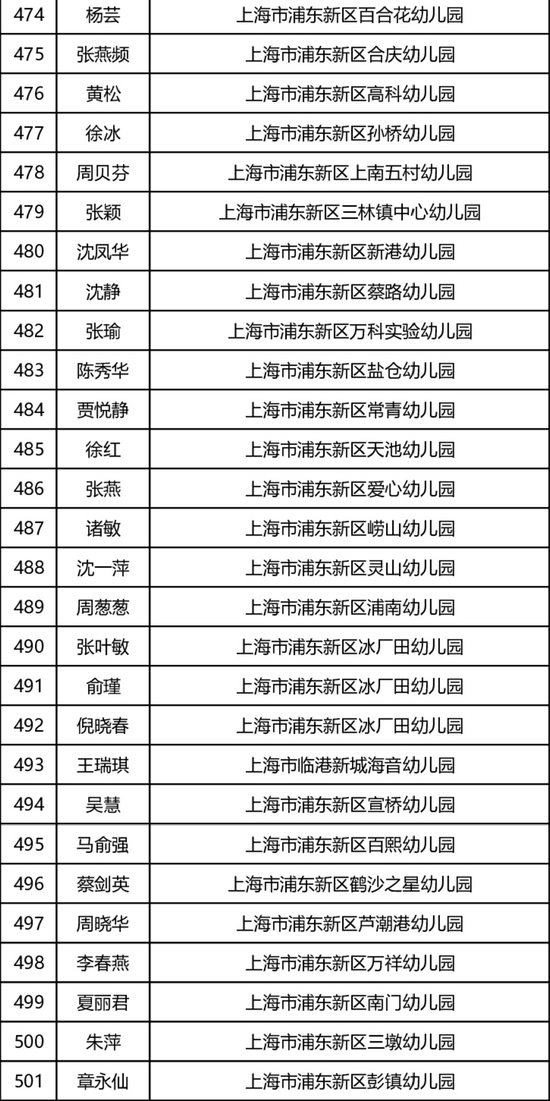 | 474 | 杨芸 | 上海市浦东新区百合花幼儿园 |
|---|---|---|
| 475 | 张燕频 | 上海市浦东新区合庆幼儿园 |
| 476 | 黄松 | 上海市浦东新区高科幼儿园 |
| 477 | 徐冰 | 上海市浦东新区孙桥幼儿园 |
| 478 | 周贝芬 | 上海市浦东新区上南五村幼儿园 |
| 479 | 张颖 | 上海市浦东新区三林镇中心幼儿园 |
| 480 | 沈凤华 | 上海市浦东新区新港幼儿园 |
| 481 | 沈静 | 上海市浦东新区蔡路幼儿园 |
| 482 | 张瑜 | 上海市浦东新区万科实验幼儿园 |
| 483 | 陈秀华 | 上海市浦东新区盐仓幼儿园 |
| 484 | 贾悦静 | 上海市浦东新区常青幼儿园 |
| 485 | 徐红 | 上海市浦东新区天池幼儿园 |
| 486 | 张燕 | 上海市浦东新区爱心幼儿园 |
| 487 | 诸敏 | 上海市浦东新区崂山幼儿园 |
| 488 | 沈一萍 | 上海市浦东新区灵山幼儿园 |
| 489 | 周葱葱 | 上海市浦东新区浦南幼儿园 |
| 490 | 张叶敏 | 上海市浦东新区冰厂田幼儿园 |
| 491 | 俞瑾 | 上海市浦东新区冰厂田幼儿园 |
| 492 | 倪晓春 | 上海市浦东新区冰厂田幼儿园 |
| 493 | 王瑞琪 | 上海市临港新城海音幼儿园 |
| 494 | 吴慧 | 上海市浦东新区宣桥幼儿园 |
| 495 | 马俞强 | 上海市浦东新区百熙幼儿园 |
| 496 | 蔡剑英 | 上海市浦东新区鹤沙之星幼儿园 |
| 497 | 周晓华 | 上海市浦东新区芦潮港幼儿园 |
| 498 | 李春燕 | 上海市浦东新区万祥幼儿园 |
| 499 | 夏丽君 | 上海市浦东新区南门幼儿园 |
| 500 | 朱萍 | 上海市浦东新区三墩幼儿园 |
| 501 | 章永仙 | 上海市浦东新区彭镇幼儿园 |